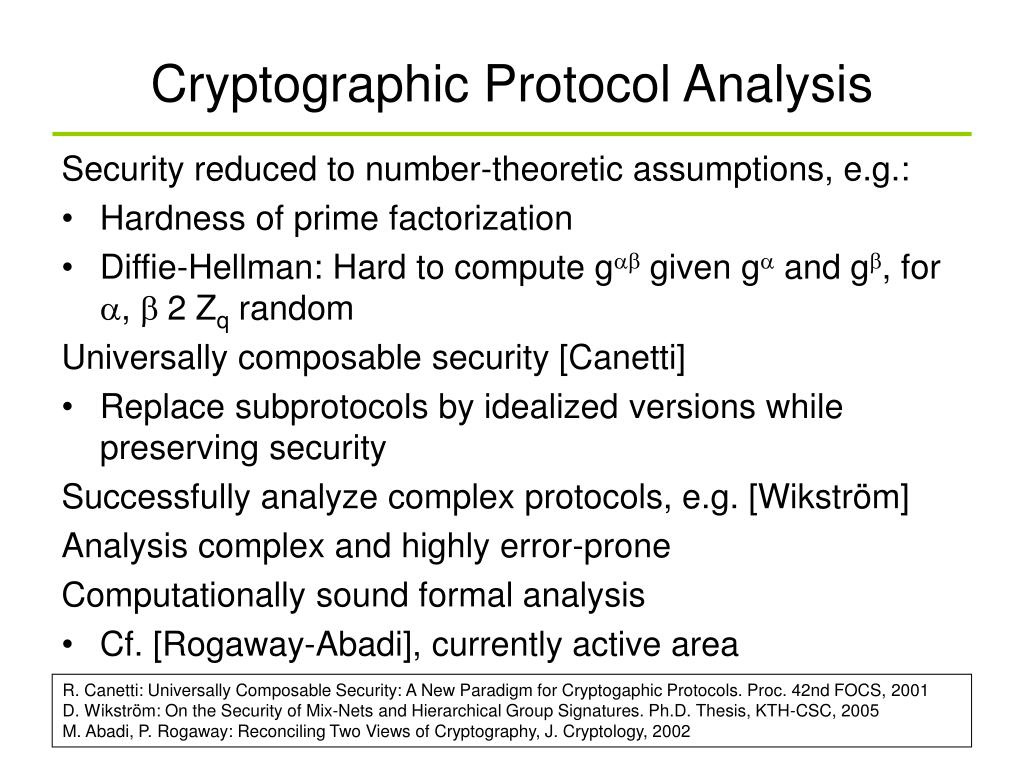 Cryptographic Protocol Analysis

Security reduced to number-theoretic assumptions, e.g.:

• Hardness of prime factorization

• Diffie-Hellman: Hard to compute $g^{\alpha\beta}$ given $g^{\alpha}$ and $g^{\beta}$, for $\alpha$, $\beta$ 2 $Z_q$ random

Universally composable security [Canetti]

• Replace subprotocols by idealized versions while preserving security

Successfully analyze complex protocols, e.g. [Wikström]

Analysis complex and highly error-prone

Computationally sound formal analysis

• Cf. [Rogaway-Abadi], currently active area

R. Canetti: Universally Composable Security: A New Paradigm for Cryptogaphic Protocols. Proc. 42nd FOCS, 2001
D. Wikström: On the Security of Mix-Nets and Hierarchical Group Signatures. Ph.D. Thesis, KTH-CSC, 2005
M. Abadi, P. Rogaway: Reconciling Two Views of Cryptography, J. Cryptology, 2002